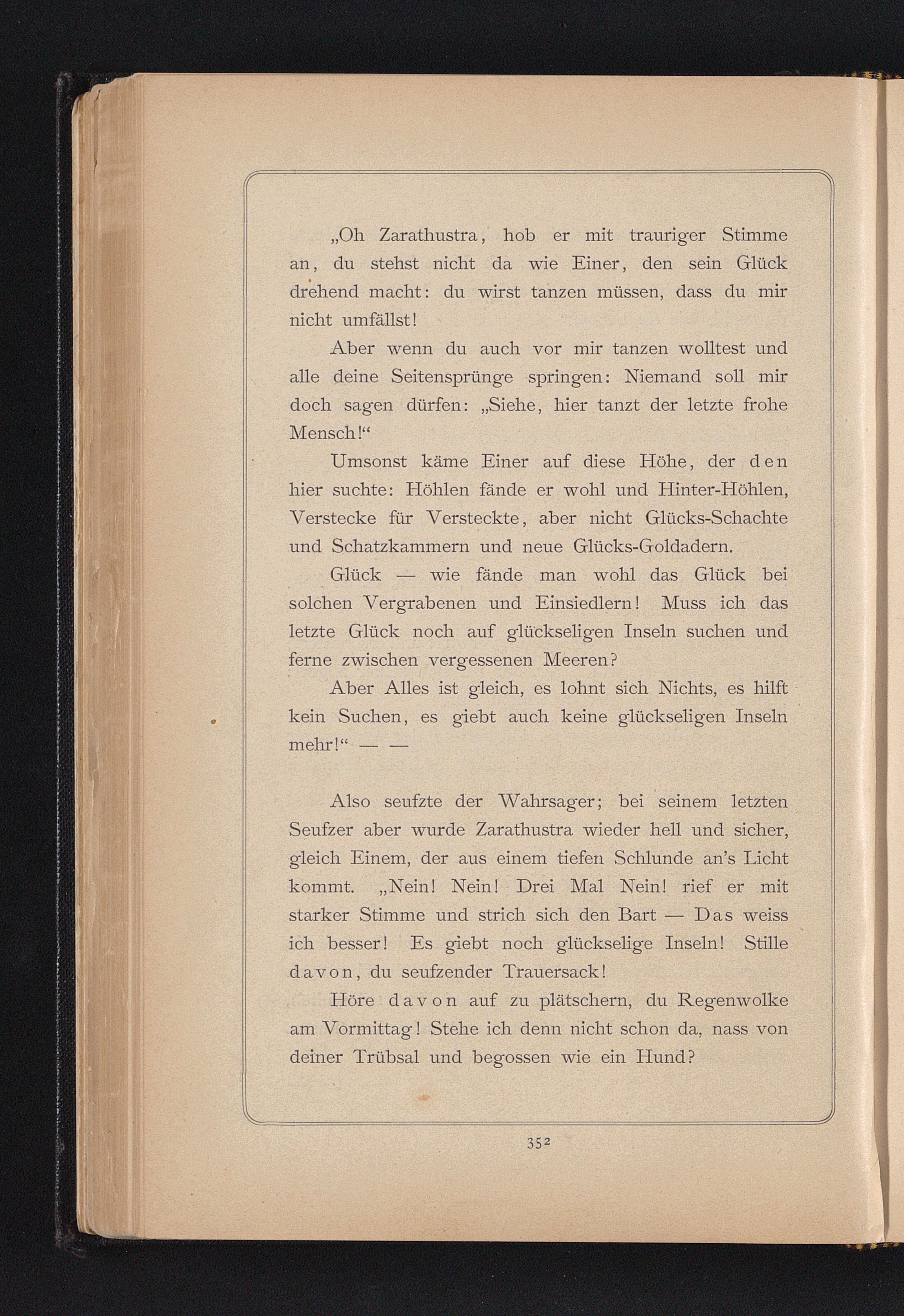 „Oh Zarathustra, hob er mit trauriger Stimme an, du stehst nicht da wie Einer, den sein Glück drehend macht: du wirst tanzen müssen, dass du mir nicht umfällst!

Aber wenn du auch vor mir tanzen wolltest und alle deine Seitensprünge springen: Niemand soll mir doch sagen dürfen: „Siehe, hier tanzt der letzte frohe Mensch!“

Umsonst käme Einer auf diese Höhe, der den hier suchte: Höhlen fände er wohl und Hinter-Höhlen, Verstecke für Versteckte, aber nicht Glücks-Schachte und Schatzkammern und neue Glücks-Goldadern.

Glück — wie fände man wohl das Glück bei solchen Vergrabenen und Einsiedlern! Muss ich das letzte Glück noch auf glückseligen Inseln suchen und ferne zwischen vergessenen Meeren?

Aber Alles ist gleich, es lohnt sich Nichts, es hilft kein Suchen, es giebt auch keine glückseligen Inseln mehr!“ — —

Also seufzte der Wahrsager; bei seinem letzten Seufzer aber wurde Zarathustra wieder hell und sicher, gleich Einem, der aus einem tiefen Schlunde an's Licht kommt. „Nein! Nein! Drei Mal Nein! rief er mit starker Stimme und strich sich den Bart — Das weiss ich besser! Es giebt noch glückselige Inseln! Stille davon, du seufzender Trauersack!

Höre davon auf zu plätschern, du Regenwolke am Vormittag! Stehe ich denn nicht schon da, nass von deiner Trübsal und begossen wie ein Hund?

352